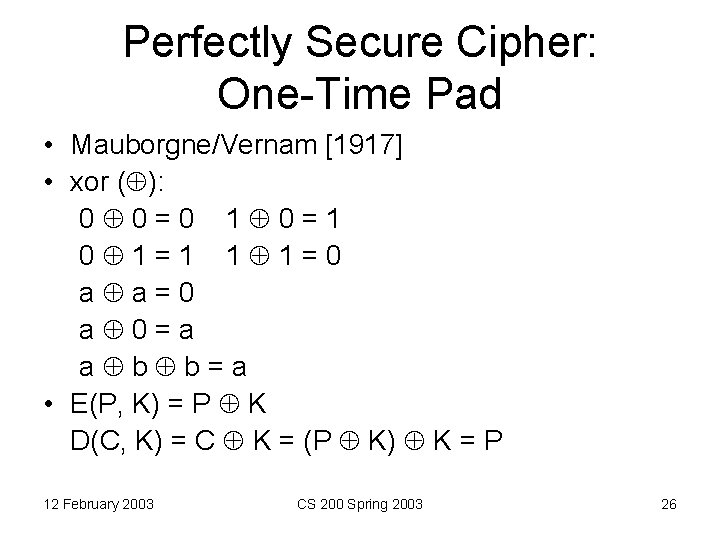 Perfectly Secure Cipher: One-Time Pad

• Mauborgne/Vernam [1917]
• xor ($\oplus$):
$0 \oplus 0 = 0$ $1 \oplus 0 = 1$
$0 \oplus 1 = 1$ $1 \oplus 1 = 0$
$a \oplus a = 0$
$a \oplus 0 = a$
$a \oplus b \oplus b = a$
• $E(P, K) = P \oplus K$
$D(C, K) = C \oplus K = (P \oplus K) \oplus K = P$

12 February 2003

CS 200 Spring 2003

26